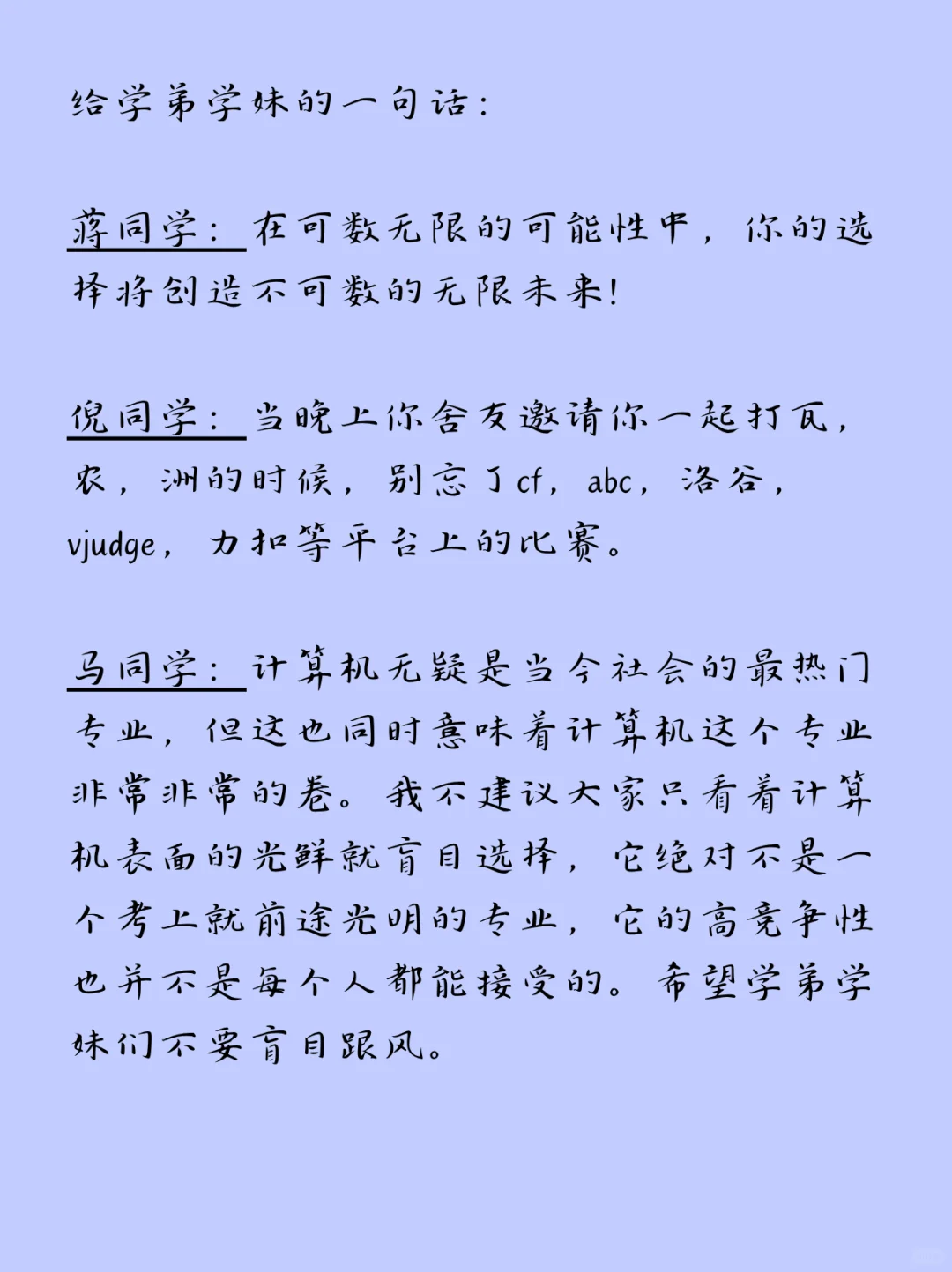 给学弟学妹的一句话：

蒋同学：在可数无限的可能性中，你的选择将创造不可数的无限未来！

倪同学：当晚上你舍友邀请你一起打瓦，农，洲的时候，别忘了cf，abc，洛谷，vjudge，力扣等平台上的比赛。

马同学：计算机无疑是当今社会的最热门专业，但这也同时意味着计算机这个专业非常非常的卷。我不建议大家只看着计算机表面的光鲜就盲目选择，它绝对不是一个考上就前途光明的专业，它的高竞争性也并不是每个人都能接受的。希望学弟学妹们不要盲目跟风。